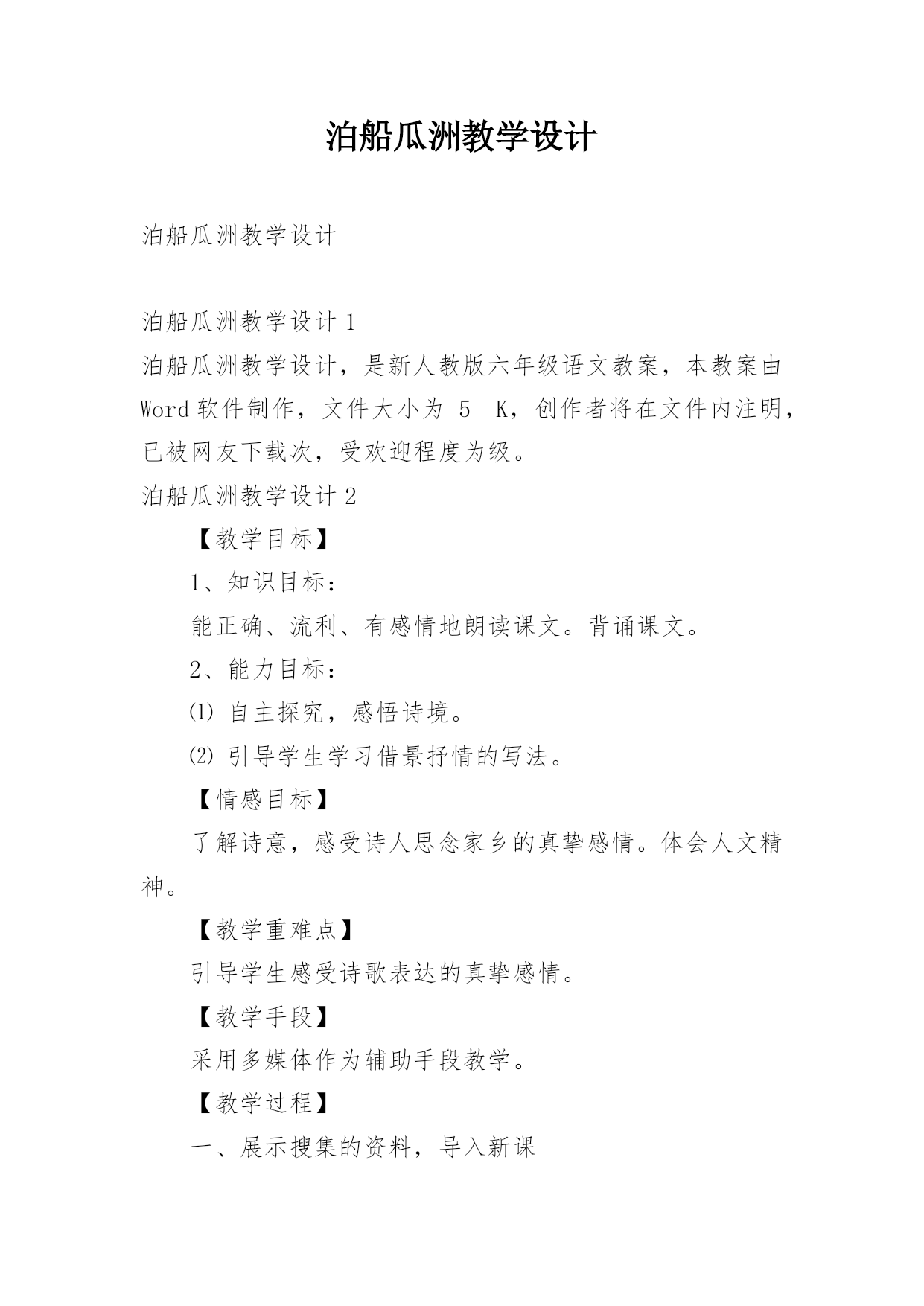 泊船瓜洲教学设计

泊船瓜洲教学设计

泊船瓜洲教学设计 1

泊船瓜洲教学设计，是新人教版六年级语文教案，本教案由 Word 软件制作，文件大小为 5 K，创作者将在文件内注明，已被网友下载次，受欢迎程度为级。

泊船瓜洲教学设计 2

【教学目标】

1、知识目标：

能正确、流利、有感情地朗读课文。背诵课文。

2、能力目标：

⑴ 自主探究，感悟诗境。

⑵ 引导学生学习借景抒情的写法。

【情感目标】

了解诗意，感受诗人思念家乡的真挚感情。体会人文精神。

【教学重难点】

引导学生感受诗歌表达的真挚感情。

【教学手段】

采用多媒体作为辅助手段教学。

【教学过程】

一、展示搜集的资料，导入新课